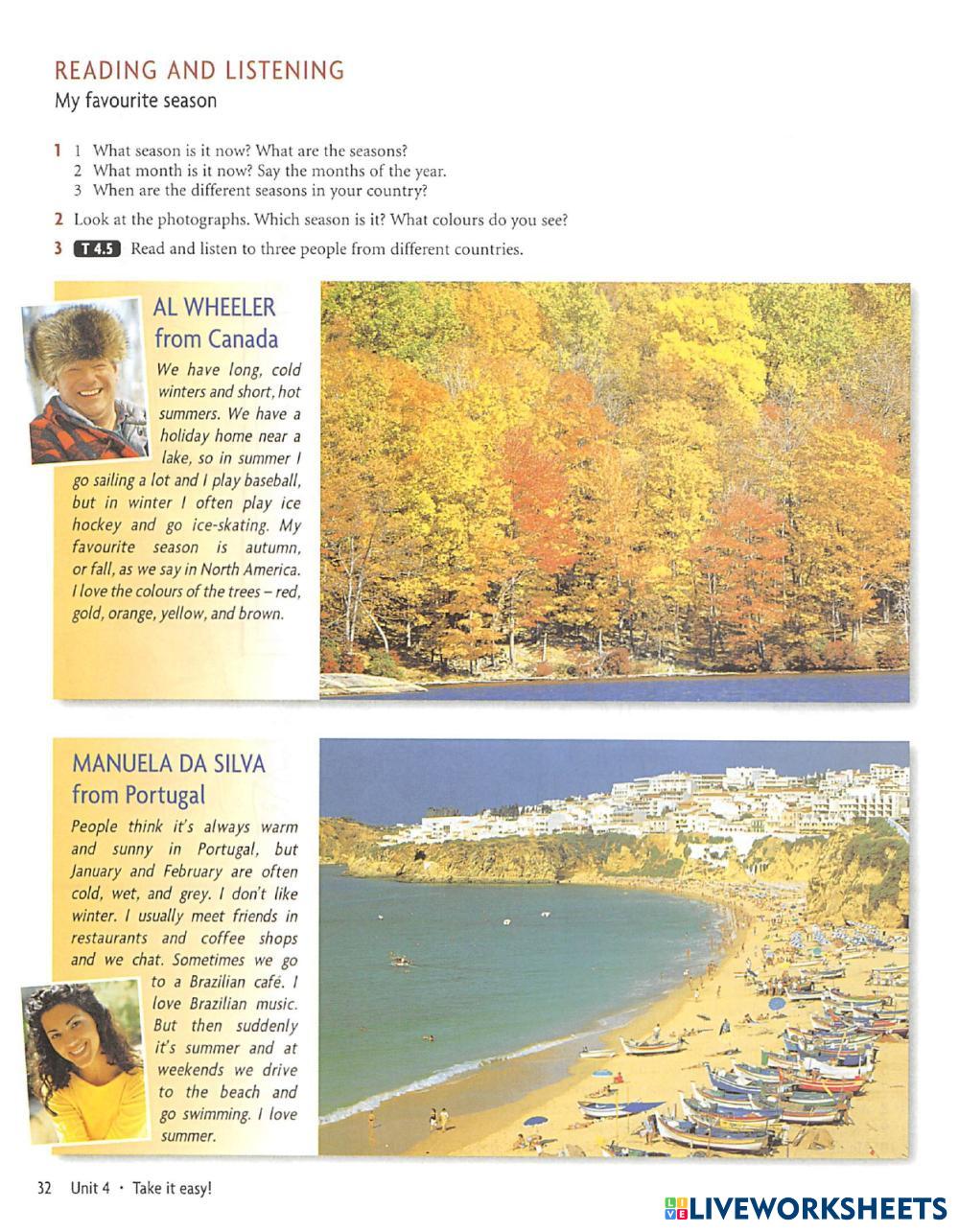 READING AND LISTENING
My favourite season

1 1 What season is it now? What are the seasons?
2 What month is it now? Say the months of the year.
3 When are the different seasons in your country?

2 Look at the photographs. Which season is it? What colours do you see?

3 T 4.5 Read and listen to three people from different countries.

AL WHEELER
from Canada

We have long, cold winters and short, hot summers. We have a holiday home near a lake, so in summer I go sailing a lot and I play baseball, but in winter I often play ice hockey and go ice-skating. My favourite season is autumn, or fall, as we say in North America. I love the colours of the trees – red, gold, orange, yellow, and brown.

MANUELA DA SILVA
from Portugal

People think it's always warm and sunny in Portugal, but January and February are often cold, wet, and grey. I don't like winter. I usually meet friends in restaurants and coffee shops and we chat. Sometimes we go to a Brazilian café. I love Brazilian music. But then suddenly it's summer and at weekends we drive to the beach and go swimming. I love summer.

32 Unit 4 • Take it easy!

LIVEWORKSHEETS